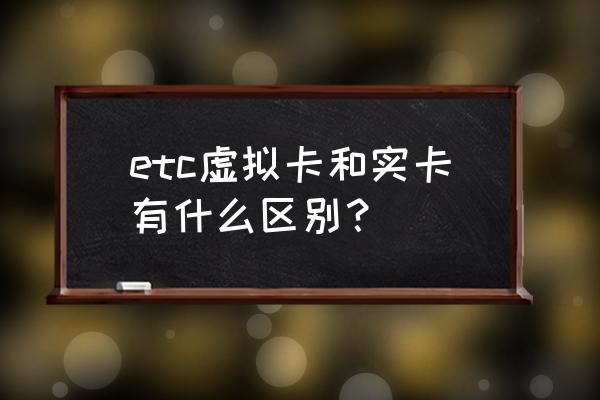 etc虚拟卡和实卡有什么区别？